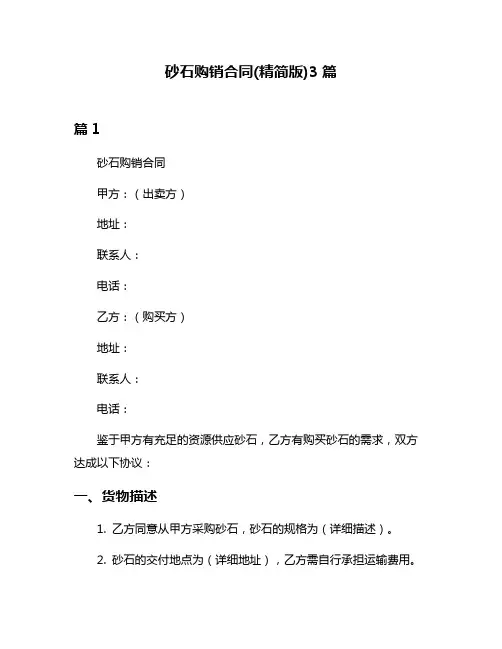 砂石购销合同(精简版)3 篇

篇 1

砂石购销合同

甲方：（出卖方）

地址：

联系人：

电话：

乙方：（购买方）

地址：

联系人：

电话：

鉴于甲方有充足的资源供应砂石，乙方有购买砂石的需求，双方达成以下协议：

一、货物描述

1. 乙方同意从甲方采购砂石，砂石的规格为（详细描述）。

2. 砂石的交付地点为（详细地址），乙方需自行承担运输费用。